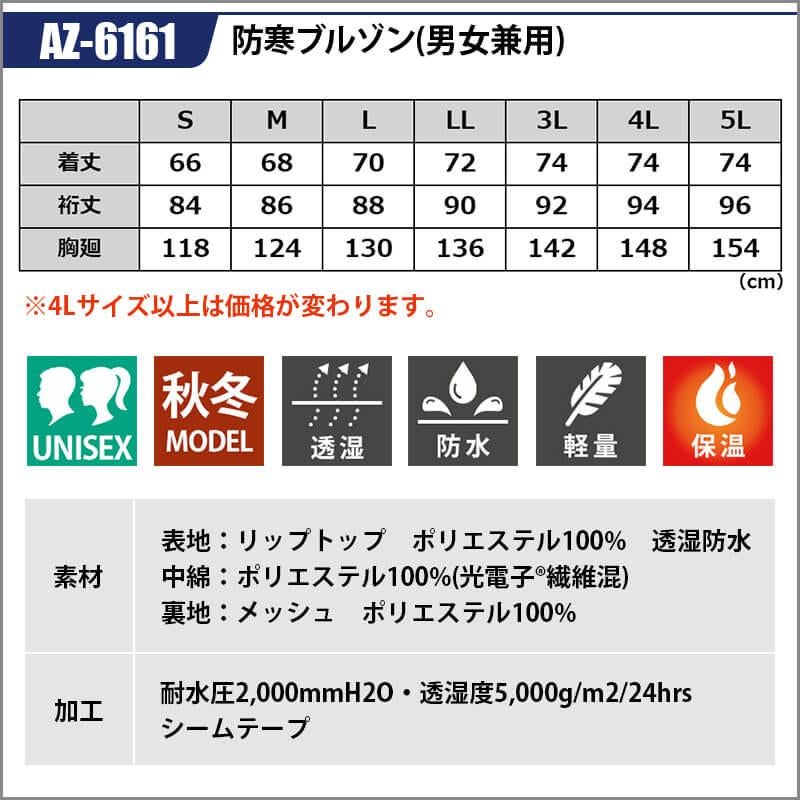 AZ-6161 防寒ブルゾン(男女兼用)

|  | S | M | L | LL | 3L | 4L | 5L |
|---|---|---|---|---|---|---|---|
| 着丈 | 66 | 68 | 70 | 72 | 74 | 74 | 74 |
| 裄丈 | 84 | 86 | 88 | 90 | 92 | 94 | 96 |
| 胸廻 | 118 | 124 | 130 | 136 | 142 | 148 | 154 |

(cm)

※4Lサイズ以上は価格が変わります。

UNISEX

秋冬 MODEL

透湿

防水

軽量

保温

素材
表地:リップトップ ポリエステル100% 透湿防水
中綿:ポリエステル100%(光電子®繊維混)
裏地:メッシュ ポリエステル100%

加工
耐水圧2,000mmH2O・透湿度5,000g/m2/24hrs
シームテープ